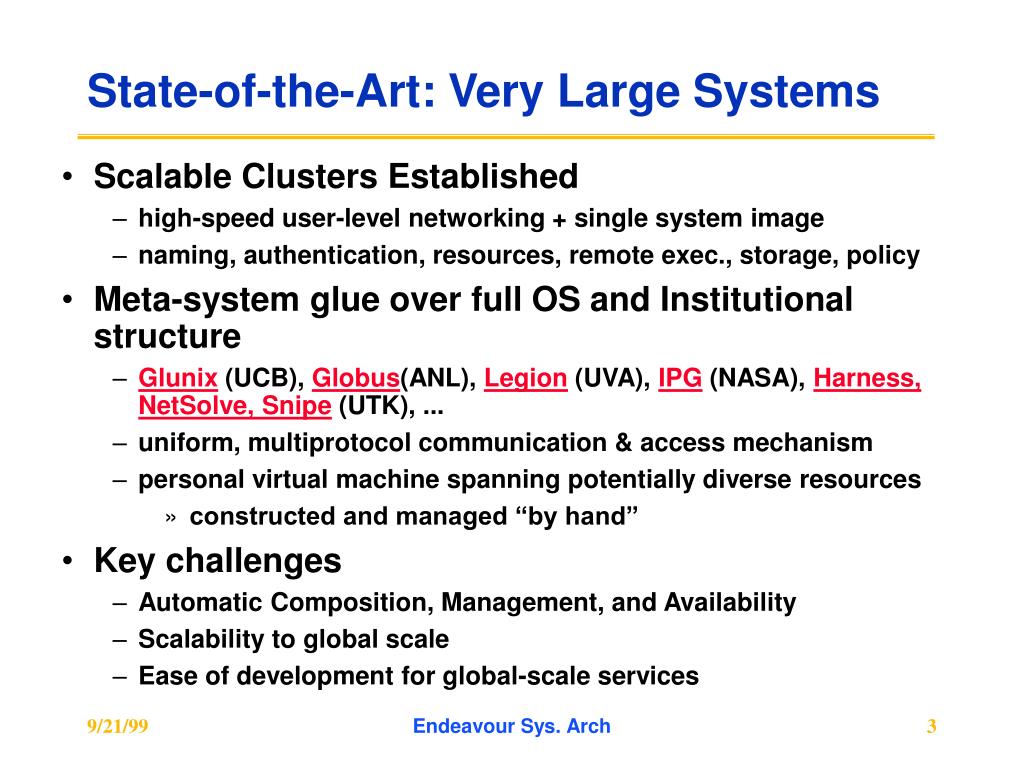 State-of-the-Art: Very Large Systems

• Scalable Clusters Established
– high-speed user-level networking + single system image
– naming, authentication, resources, remote exec., storage, policy

• Meta-system glue over full OS and Institutional structure
– Glunix (UCB), Globus(ANL), Legion (UVA), IPG (NASA), Harness, NetSolve, Snipe (UTK), ...
– uniform, multiprotocol communication & access mechanism
– personal virtual machine spanning potentially diverse resources
» constructed and managed “by hand”

• Key challenges
– Automatic Composition, Management, and Availability
– Scalability to global scale
– Ease of development for global-scale services

9/21/99

Endeavour Sys. Arch

3